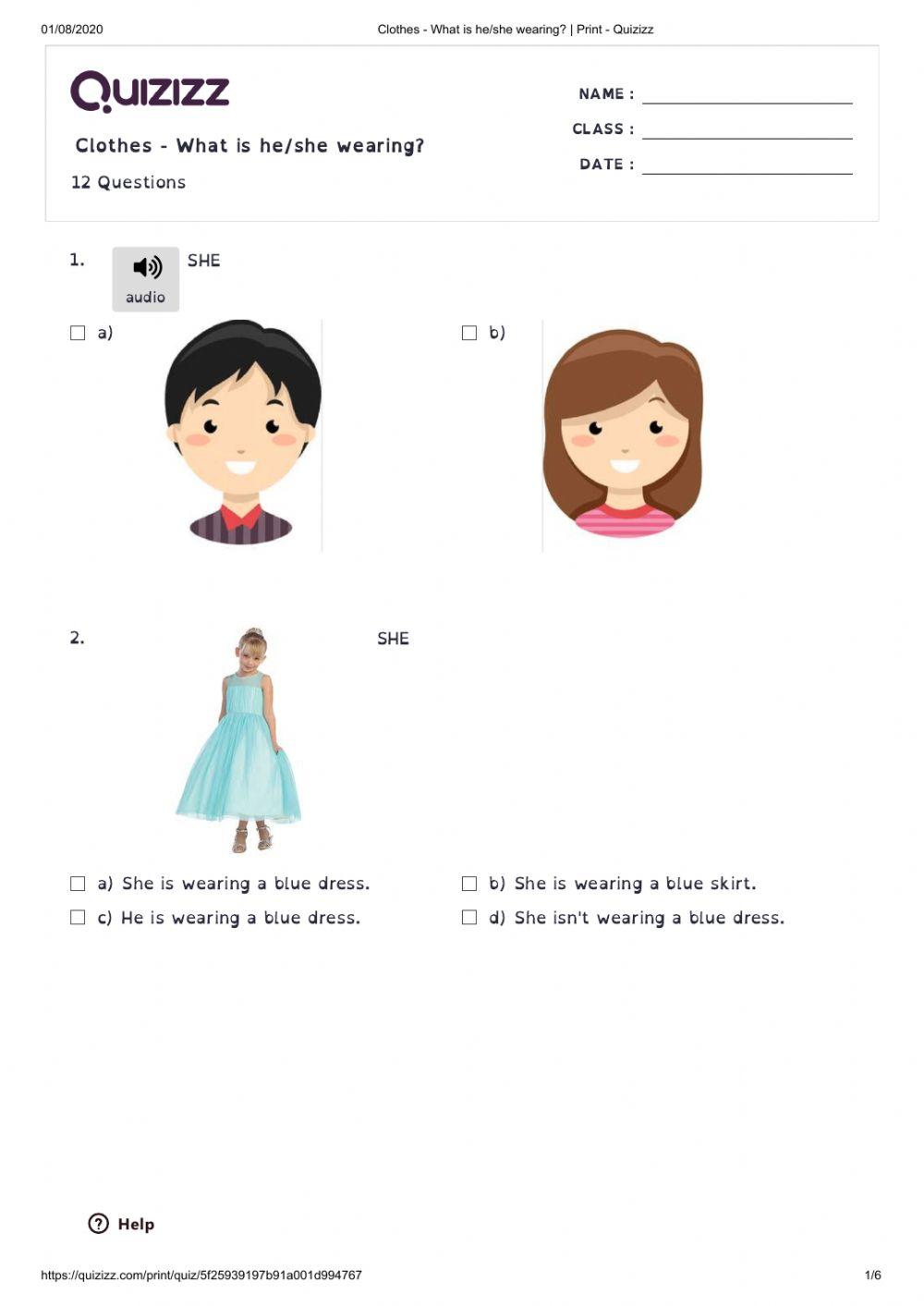 01/08/2020 Clothes - What is he/she wearing? | Print - Quizizz

Quizizz

Clothes - What is he/she wearing?

12 Questions

NAME :

CLASS :

DATE :

1. audio SHE

a)

b)

2. SHE

a) She is wearing a blue dress.

b) She is wearing a blue skirt.

c) He is wearing a blue dress.

d) She isn't wearing a blue dress.

Help

https://quizizz.com/print/quiz/5f25939197b91a001d994767 1/6